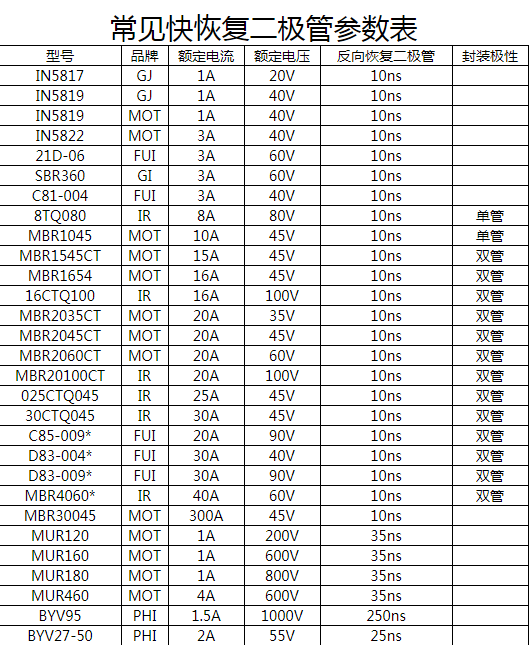 常见快恢复二极管参数表

| 型号 | 品牌 | 额定电流 | 额定电压 | 反向恢复二极管 | 封装极性 |
|---|---|---|---|---|---|
| IN5817 | GJ | 1A | 20V | 10ns | |
| IN5819 | GJ | 1A | 40V | 10ns | |
| IN5819 | MOT | 1A | 40V | 10ns | |
| IN5822 | MOT | 3A | 40V | 10ns | |
| 21D-06 | FUI | 3A | 60V | 10ns | |
| SBR360 | GI | 3A | 60V | 10ns | |
| C81-004 | FUI | 3A | 40V | 10ns | |
| 8TQ080 | IR | 8A | 80V | 10ns | 单管 |
| MBR1045 | MOT | 10A | 45V | 10ns | 单管 |
| MBR1545CT | MOT | 15A | 45V | 10ns | 双管 |
| MBR1654 | MOT | 16A | 45V | 10ns | 双管 |
| 16CTQ100 | IR | 16A | 100V | 10ns | 双管 |
| MBR2035CT | MOT | 20A | 35V | 10ns | 双管 |
| MBR2045CT | MOT | 20A | 45V | 10ns | 双管 |
| MBR2060CT | MOT | 20A | 60V | 10ns | 双管 |
| MBR20100CT | IR | 20A | 100V | 10ns | 双管 |
| 025CTQ045 | IR | 25A | 45V | 10ns | 双管 |
| 30CTQ045 | IR | 30A | 45V | 10ns | 双管 |
| C85-009* | FUI | 20A | 90V | 10ns | 双管 |
| D83-004* | FUI | 30A | 40V | 10ns | 双管 |
| D83-009* | FUI | 30A | 90V | 10ns | 双管 |
| MBR4060* | IR | 40A | 60V | 10ns | 双管 |
| MBR30045 | MOT | 300A | 45V | 10ns | |
| MUR120 | MOT | 1A | 200V | 35ns | |
| MUR160 | MOT | 1A | 600V | 35ns | |
| MUR180 | MOT | 1A | 800V | 35ns | |
| MUR460 | MOT | 4A | 600V | 35ns | |
| BYV95 | PHI | 1.5A | 1000V | 250ns | |
| BYV27-50 | PHI | 2A | 55V | 25ns | |